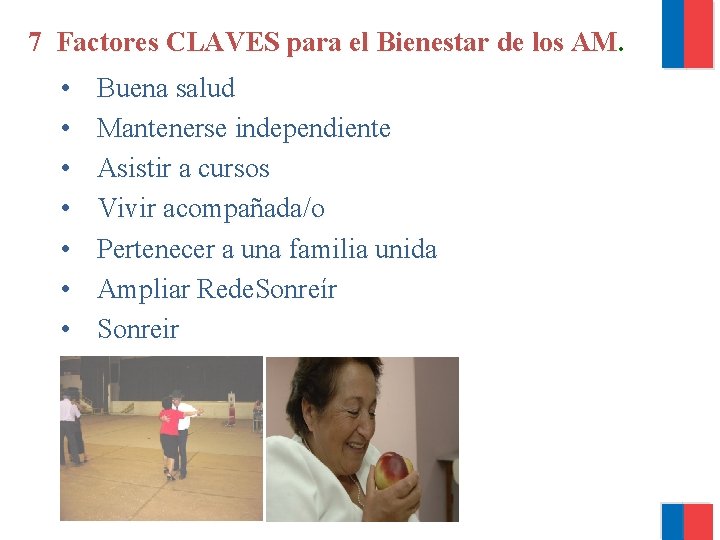 7 Factores CLAVES para el Bienestar de los AM.

• Buena salud
• Mantenerse independiente
• Asistir a cursos
• Vivir acompañada/o
• Pertenecer a una familia unida
• Ampliar RedeSonreír
• Sonreir